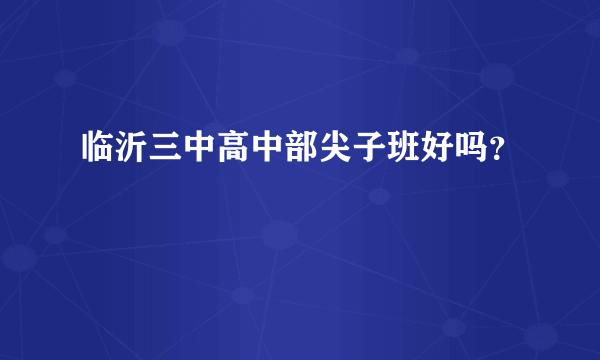 临沂三中高中部尖子班好吗？